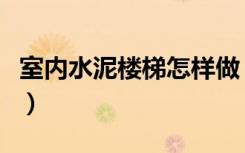 室内水泥楼梯怎样做
）